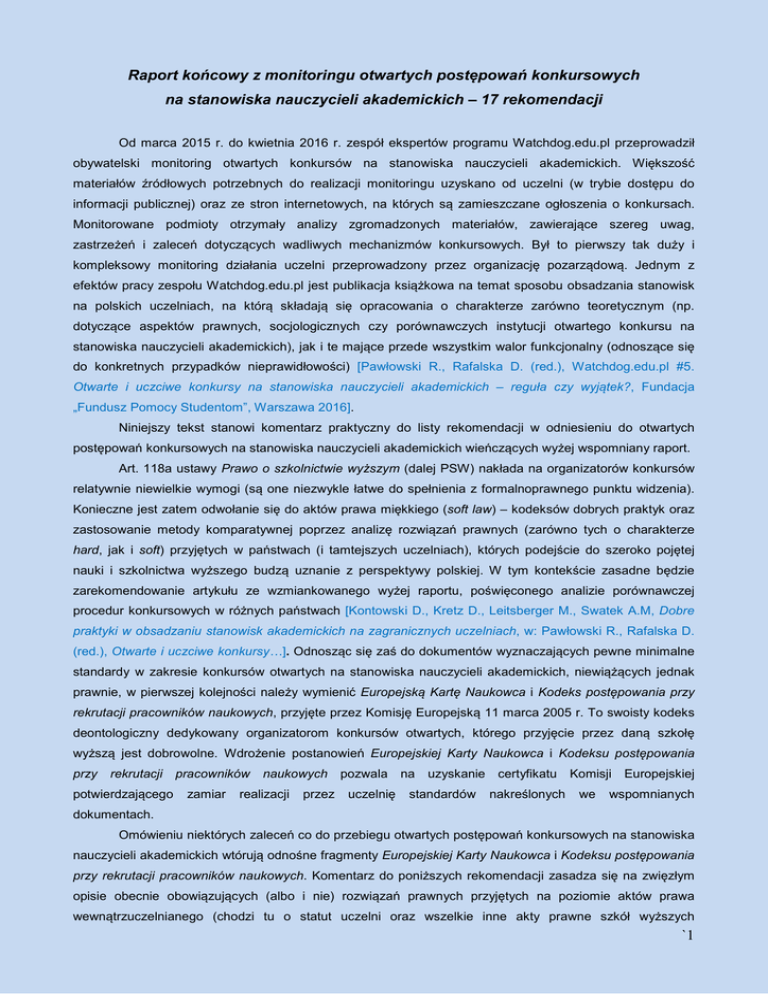 Raport końcowy z monitoringu otwartych postępowań konkursowych na stanowiska nauczycieli akademickich – 17 rekomendacji

Od marca 2015 r. do kwietnia 2016 r. zespół ekspertów programu Watchdog.edu.pl przeprowadził obywatelski monitoring otwartych konkursów na stanowiska nauczycieli akademickich. Większość materiałów źródłowych potrzebnych do realizacji monitoringu uzyskano od uczelni (w trybie dostępu do informacji publicznej) oraz ze stron internetowych, na których są zamieszczane ogłoszenia o konkursach. Monitorowane podmioty otrzymały analizy zgromadzonych materiałów, zawierające szereg uwag, zastrzeżeń i zaleceń dotyczących wadliwych mechanizmów konkursowych. Był to pierwszy tak duży i kompleksowy monitoring działania uczelni przeprowadzony przez organizację pozarządową. Jednym z efektów pracy zespołu Watchdog.edu.pl jest publikacja książkowa na temat sposobu obsadzania stanowisk na polskich uczelniach, na którą składają się opracowania o charakterze zarówno teoretycznym (np. dotyczące aspektów prawnych, socjologicznych czy porównawczych instytucji otwartego konkursu na stanowiska nauczycieli akademickich), jak i te mające przede wszystkim walor funkcjonalny (odnoszące się do konkretnych przypadków nieprawidłowości) [Pawłowski R., Rafalska D. (red.), Watchdog.edu.pl #5. Otwarte i uczciwe konkursy na stanowiska nauczycieli akademickich – reguła czy wyjątek?, Fundacja „Fundusz Pomocy Studentom", Warszawa 2016].

Niniejszy tekst stanowi komentarz praktyczny do listy rekomendacji w odniesieniu do otwartych postępowań konkursowych na stanowiska nauczycieli akademickich wieńczących wyżej wspomniany raport.

Art. 118a ustawy Prawo o szkolnictwie wyższym (dalej PSW) nakłada na organizatorów konkursów relatywnie niewielkie wymogi (są one niezwykle łatwe do spełnienia z formalnoprawnego punktu widzenia). Konieczne jest zatem odwołanie się do aktów prawa miękkiego (soft law) – kodeksów dobrych praktyk oraz zastosowanie metody komparatywnej poprzez analizę rozwiązań prawnych (zarówno tych o charakterze hard, jak i soft) przyjętych w państwach (i tamtejszych uczelniach), których podejście do szeroko pojętej nauki i szkolnictwa wyższego budzą uznanie z perspektywy polskiej. W tym kontekście zasadne będzie zarekomendowanie artykułu ze wzmiankowanego wyżej raportu, poświęconego analizie porównawczej procedur konkursowych w różnych państwach [Kontowski D., Kretz D., Leitsberger M., Swatek A.M, Dobre praktyki w obsadzaniu stanowisk akademickich na zagranicznych uczelniach, w: Pawłowski R., Rafalska D. (red.), Otwarte i uczciwe konkursy…]. Odnosząc się zaś do dokumentów wyznaczających pewne minimalne standardy w zakresie konkursów otwartych na stanowiska nauczycieli akademickich, niewiążących jednak prawnie, w pierwszej kolejności należy wymienić Europejską Kartę Naukowca i Kodeks postępowania przy rekrutacji pracowników naukowych, przyjęte przez Komisję Europejską 11 marca 2005 r. To swoisty kodeks deontologiczny dedykowany organizatorom konkursów otwartych, którego przyjęcie przez daną szkołę wyższą jest dobrowolne. Wdrożenie postanowień Europejskiej Karty Naukowca i Kodeksu postępowania przy rekrutacji pracowników naukowych pozwala na uzyskanie certyfikatu Komisji Europejskiej potwierdzającego zamiar realizacji przez uczelnię standardów nakreślonych we wspomnianych dokumentach.

Omówieniu niektórych zaleceń co do przebiegu otwartych postępowań konkursowych na stanowiska nauczycieli akademickich wtórują odnośne fragmenty Europejskiej Karty Naukowca i Kodeksu postępowania przy rekrutacji pracowników naukowych. Komentarz do poniższych rekomendacji zasadza się na zwięzłym opisie obecnie obowiązujących (albo i nie) rozwiązań prawnych przyjętych na poziomie aktów prawa wewnątrzuczelnianego (chodzi tu o statut uczelni oraz wszelkie inne akty prawne szkół wyższych

`1